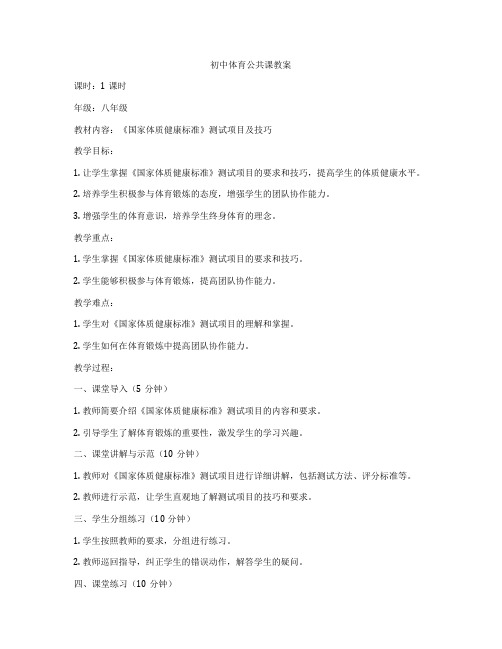 初中体育公共课教案

课时：1 课时

年级：八年级

教材内容：《国家体质健康标准》测试项目及技巧

教学目标：

1. 让学生掌握《国家体质健康标准》测试项目的要求和技巧，提高学生的体质健康水平。

2. 培养学生积极参与体育锻炼的态度，增强学生的团队协作能力。

3. 增强学生的体育意识，培养学生终身体育的理念。

教学重点：

1. 学生掌握《国家体质健康标准》测试项目的要求和技巧。

2. 学生能够积极参与体育锻炼，提高团队协作能力。

教学难点：

1. 学生对《国家体质健康标准》测试项目的理解和掌握。

2. 学生如何在体育锻炼中提高团队协作能力。

教学过程：

一、课堂导入（5 分钟）

1. 教师简要介绍《国家体质健康标准》测试项目的内容和要求。

2. 引导学生了解体育锻炼的重要性，激发学生的学习兴趣。

二、课堂讲解与示范（10 分钟）

1. 教师对《国家体质健康标准》测试项目进行详细讲解，包括测试方法、评分标准等。

2. 教师进行示范，让学生直观地了解测试项目的技巧和要求。

三、学生分组练习（10 分钟）

1. 学生按照教师的要求，分组进行练习。

2. 教师巡回指导，纠正学生的错误动作，解答学生的疑问。

四、课堂练习（10 分钟）